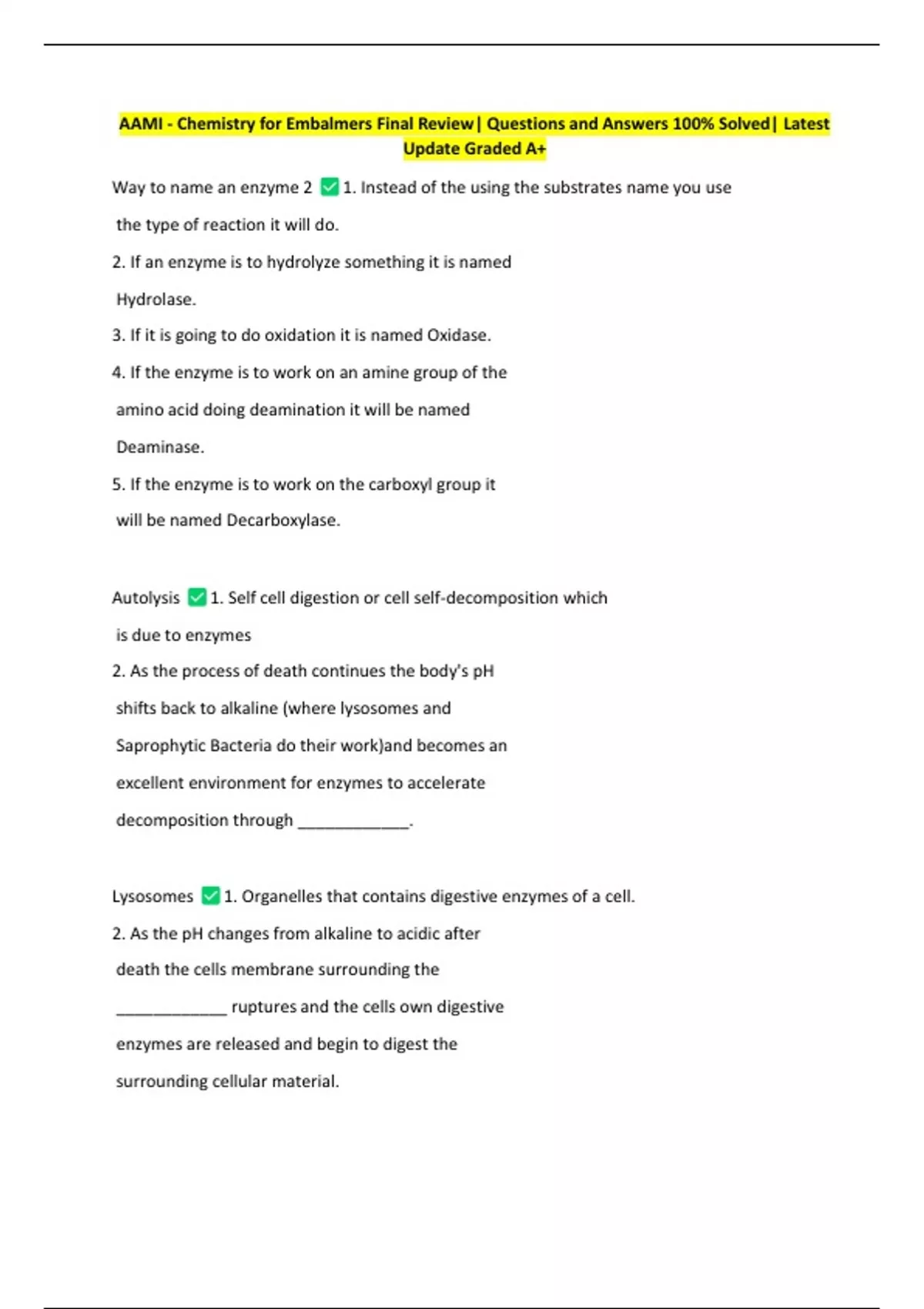 AAMI - Chemistry for Embalmers Final Review| Questions and Answers 100% Solved| Latest Update Graded A+

Way to name an enzyme 2 ✅ 1. Instead of the using the substrates name you use the type of reaction it will do.

2. If an enzyme is to hydrolyze something it is named Hydrolase.

3. If it is going to do oxidation it is named Oxidase.

4. If the enzyme is to work on an amine group of the amino acid doing deamination it will be named Deaminase.

5. If the enzyme is to work on the carboxyl group it will be named Decarboxylase.

Autolysis ✅ 1. Self cell digestion or cell self-decomposition which is due to enzymes

2. As the process of death continues the body's pH shifts back to alkaline (where lysosomes and Saprophytic Bacteria do their work)and becomes an excellent environment for enzymes to accelerate decomposition through _____________.

Lysosomes ✅ 1. Organelles that contains digestive enzymes of a cell.

2. As the pH changes from alkaline to acidic after death the cells membrane surrounding the _____________ ruptures and the cells own digestive enzymes are released and begin to digest the surrounding cellular material.